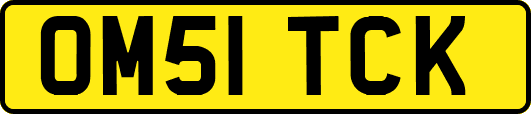 OM51 TCK